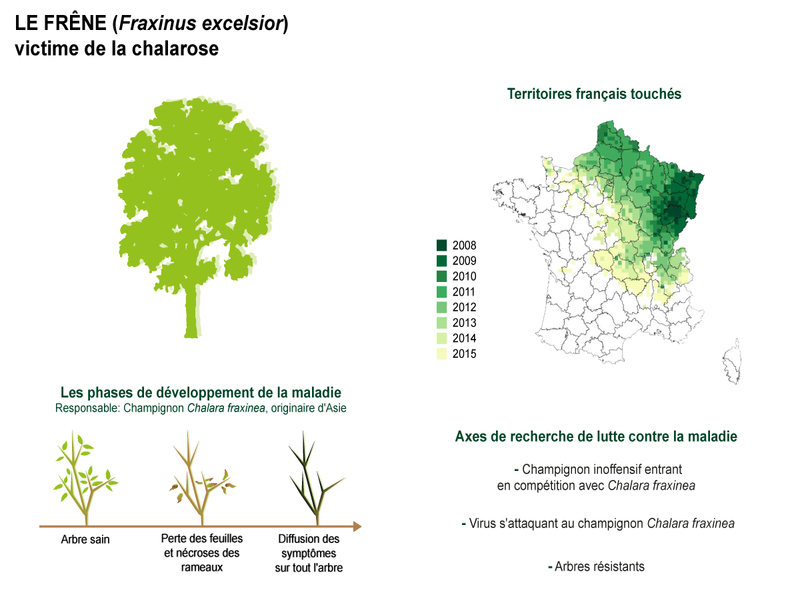 LE FRÊNE (Fraxinus excelsior)
victime de la chalarose

Territoires français touchés

2008
2009
2010
2011
2012
2013
2014
2015

Les phases de développement de la maladie
Responsable: Champignon Chalara fraxinea, originaire d'Asie

Arbre sain

Perte des feuilles et nécroses des rameaux

Diffusion des symptômes sur tout l'arbre

Axes de recherche de lutte contre la maladie

- Champignon inoffensif entrant en compétition avec Chalara fraxinea

- Virus s'attaquant au champignon Chalara fraxinea

- Arbres résistants